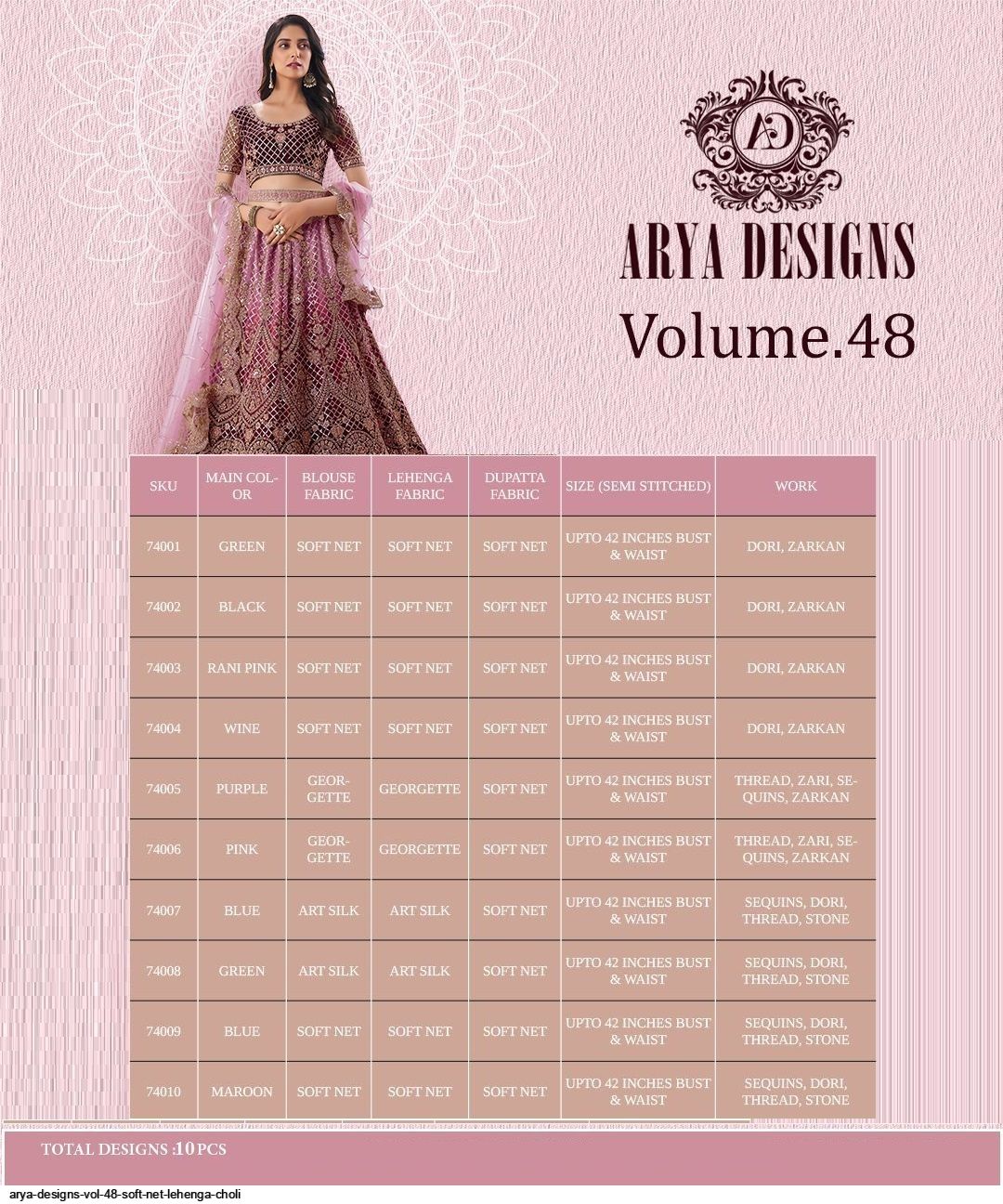 AD

ARYA DESIGNS

Volume.48

| SKU | MAIN COLOR | BLOUSE FABRIC | LEHENGA FABRIC | DUPATTA FABRIC | SIZE (SEMI STITCHED) | WORK |
|---|---|---|---|---|---|---|
| 74001 | GREEN | SOFT NET | SOFT NET | SOFT NET | UPTO 42 INCHES BUST & WAIST | DORI, ZARKAN |
| 74002 | BLACK | SOFT NET | SOFT NET | SOFT NET | UPTO 42 INCHES BUST & WAIST | DORI, ZARKAN |
| 74003 | RANI PINK | SOFT NET | SOFT NET | SOFT NET | UPTO 42 INCHES BUST & WAIST | DORI, ZARKAN |
| 74004 | WINE | SOFT NET | SOFT NET | SOFT NET | UPTO 42 INCHES BUST & WAIST | DORI, ZARKAN |
| 74005 | PURPLE | GEORGETTE | GEORGETTE | SOFT NET | UPTO 42 INCHES BUST & WAIST | THREAD, ZARI, SEQUINS, ZARKAN |
| 74006 | PINK | GEORGETTE | GEORGETTE | SOFT NET | UPTO 42 INCHES BUST & WAIST | THREAD, ZARI, SEQUINS, ZARKAN |
| 74007 | BLUE | ART SILK | ART SILK | SOFT NET | UPTO 42 INCHES BUST & WAIST | SEQUINS, DORI, THREAD, STONE |
| 74008 | GREEN | ART SILK | ART SILK | SOFT NET | UPTO 42 INCHES BUST & WAIST | SEQUINS, DORI, THREAD, STONE |
| 74009 | BLUE | SOFT NET | SOFT NET | SOFT NET | UPTO 42 INCHES BUST & WAIST | SEQUINS, DORI, THREAD, STONE |
| 74010 | MAROON | SOFT NET | SOFT NET | SOFT NET | UPTO 42 INCHES BUST & WAIST | SEQUINS, DORI, THREAD, STONE |

TOTAL DESIGNS :10 PCS

arya-designs-vol-48-soft-net-lehenga-choli